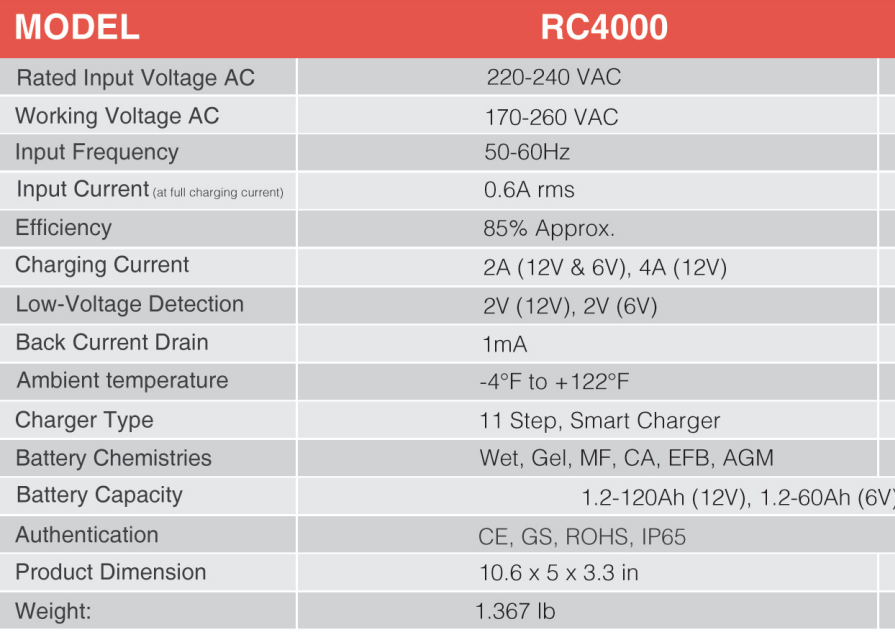 | MODEL | RC4000 |
|---|---|
| Rated Input Voltage AC | 220-240 VAC |
| Working Voltage AC | 170-260 VAC |
| Input Frequency | 50-60Hz |
| Input Current (at full charging current) | 0.6A rms |
| Efficiency | 85% Approx. |
| Charging Current | 2A (12V & 6V), 4A (12V) |
| Low-Voltage Detection | 2V (12V), 2V (6V) |
| Back Current Drain | 1mA |
| Ambient temperature | -4°F to +122°F |
| Charger Type | 11 Step, Smart Charger |
| Battery Chemistries | Wet, Gel, MF, CA, EFB, AGM |
| Battery Capacity | 1.2-120Ah (12V), 1.2-60Ah (6V) |
| Authentication | CE, GS, ROHS, IP65 |
| Product Dimension | 10.6 x 5 x 3.3 in |
| Weight: | 1.367 lb |